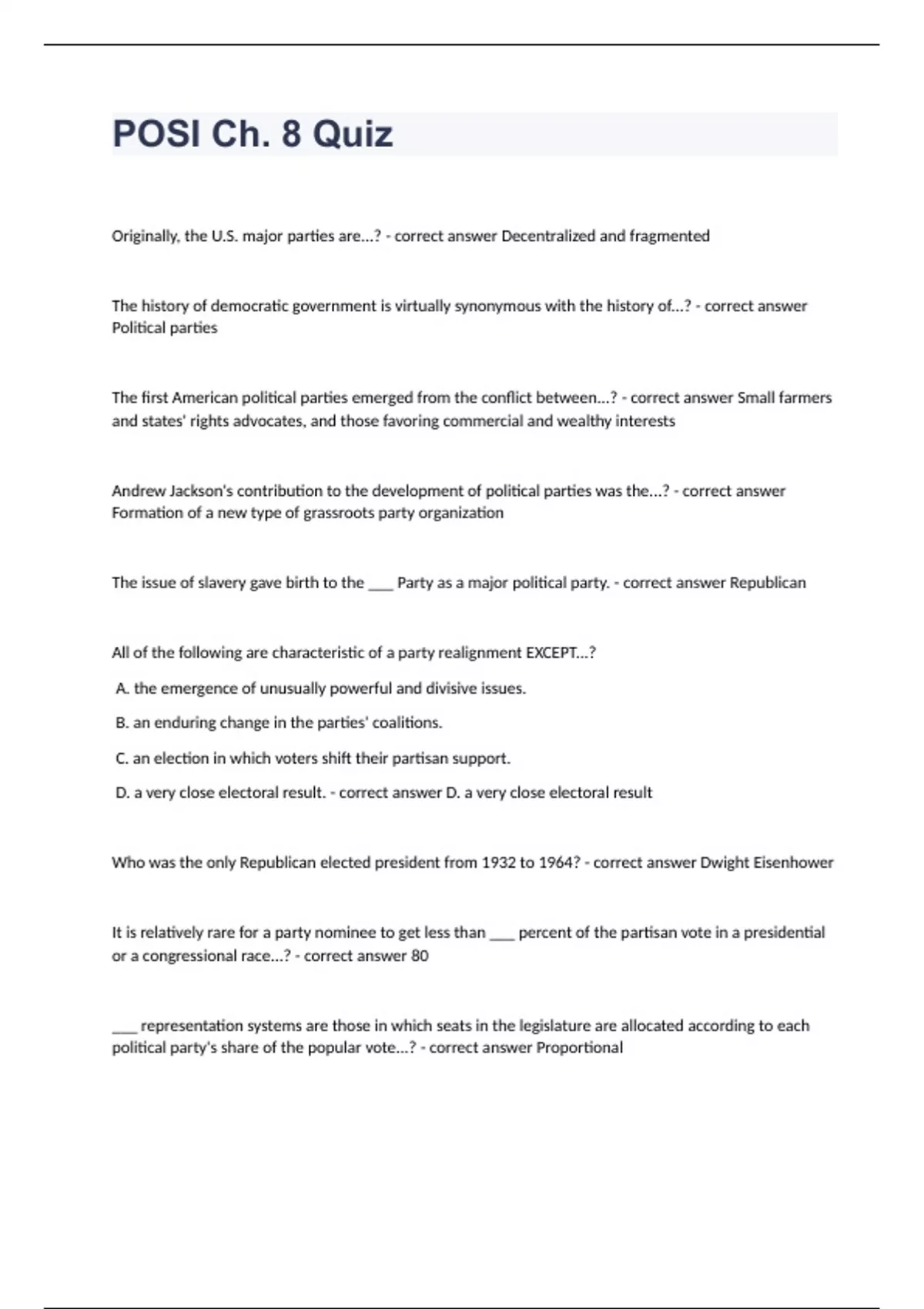 POSI Ch. 8 Quiz

Originally, the U.S. major parties are...? - correct answer Decentralized and fragmented

The history of democratic government is virtually synonymous with the history of...? - correct answer Political parties

The first American political parties emerged from the conflict between...? - correct answer Small farmers and states' rights advocates, and those favoring commercial and wealthy interests

Andrew Jackson's contribution to the development of political parties was the...? - correct answer Formation of a new type of grassroots party organization

The issue of slavery gave birth to the ___ Party as a major political party. - correct answer Republican

All of the following are characteristic of a party realignment EXCEPT...?

A. the emergence of unusually powerful and divisive issues.

B. an enduring change in the parties' coalitions.

C. an election in which voters shift their partisan support.

D. a very close electoral result. - correct answer D. a very close electoral result

Who was the only Republican elected president from 1932 to 1964? - correct answer Dwight Eisenhower

It is relatively rare for a party nominee to get less than ___ percent of the partisan vote in a presidential or a congressional race...? - correct answer 80

___ representation systems are those in which seats in the legislature are allocated according to each political party's share of the popular vote...? - correct answer Proportional